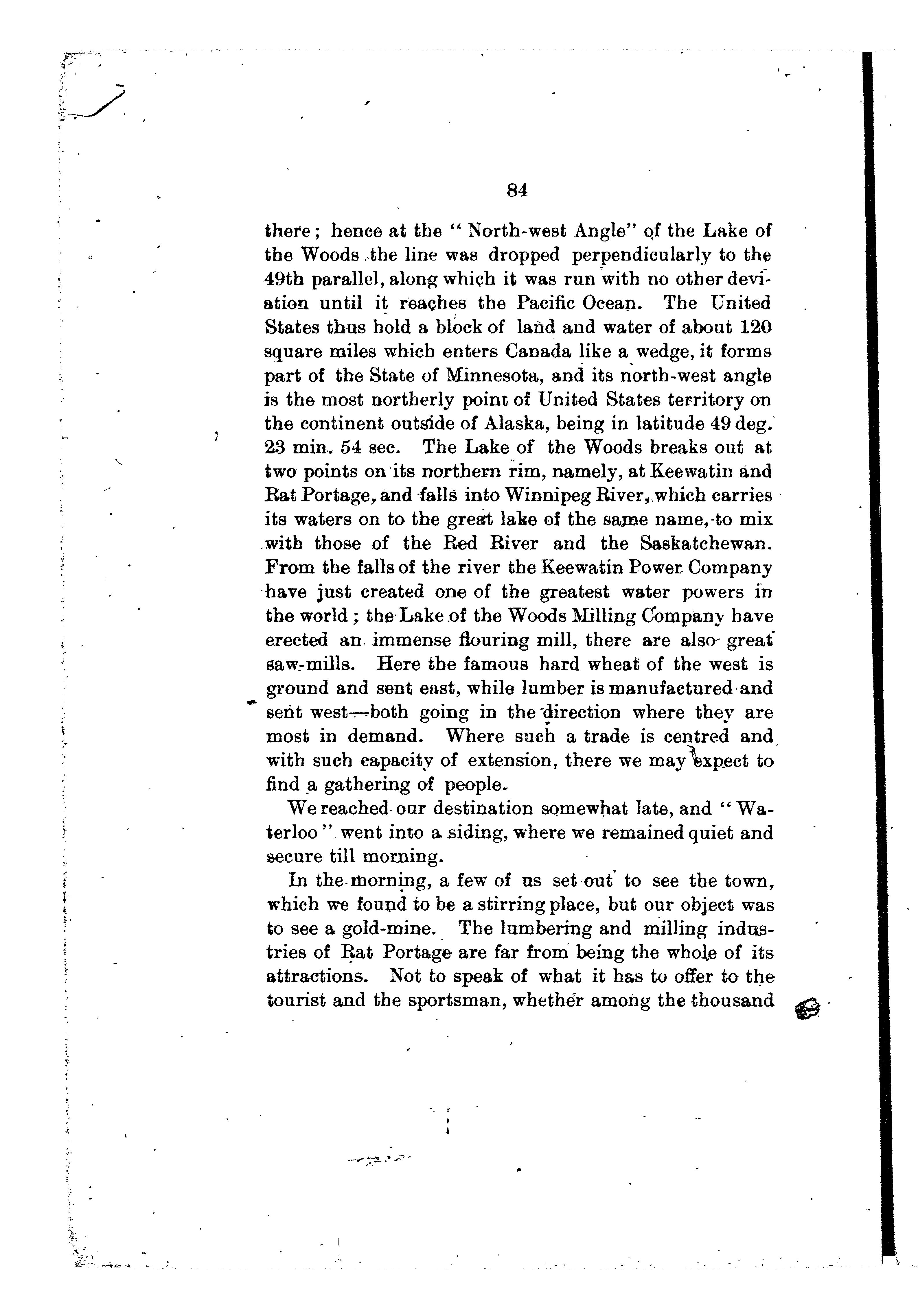 84

there; hence at the "North-west Angle" of the Lake of the Woods the line was dropped perpendicularly to the 49th parallel, along which it was run with no other deviation until it reaches the Pacific Ocean. The United States thus hold a block of land and water of about 120 square miles which enters Canada like a wedge, it forms part of the State of Minnesota, and its north-west angle is the most northerly point of United States territory on the continent outside of Alaska, being in latitude 49 deg. 23 min. 54 sec. The Lake of the Woods breaks out at two points on its northern rim, namely, at Keewatin and Rat Portage, and falls into Winnipeg River, which carries its waters on to the great lake of the same name, to mix with those of the Red River and the Saskatchewan. From the falls of the river the Keewatin Power Company have just created one of the greatest water powers in the world; the Lake of the Woods Milling Company have erected an immense flouring mill, there are also great saw-mills. Here the famous hard wheat of the west is ground and sent east, while lumber is manufactured and sent west—both going in the direction where they are most in demand. Where such a trade is centred and with such capacity of extension, there we may expect to find a gathering of people.

We reached our destination somewhat late, and "Waterloo" went into a siding, where we remained quiet and secure till morning.

In the morning, a few of us set out to see the town, which we found to be a stirring place, but our object was to see a gold-mine. The lumbering and milling industries of Rat Portage are far from being the whole of its attractions. Not to speak of what it has to offer to the tourist and the sportsman, whether among the thousand